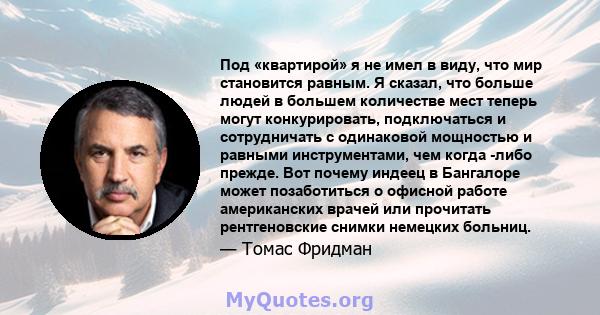 Под «квартирой» я не имел в виду, что мир становится равным. Я сказал, что больше людей в большем количестве мест теперь могут конкурировать, подключаться и сотрудничать с одинаковой мощностью и равными инструментами, чем когда -либо прежде. Вот почему индеец в Бангалоре может позаботиться о офисной работе американских врачей или прочитать рентгеновские снимки немецких больниц.
— Томас Фридман

MyQuotes.org